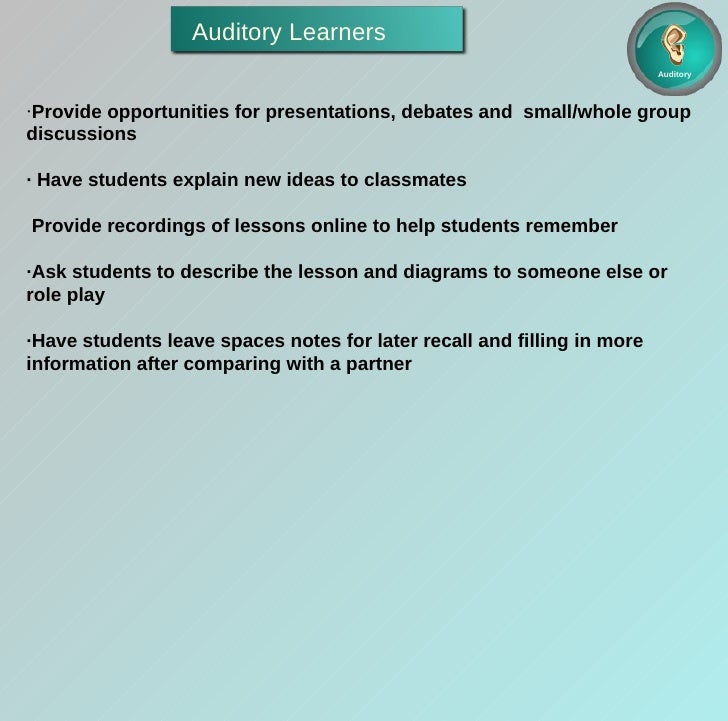 Auditory Learners

Auditory

·Provide opportunities for presentations, debates and small/whole group discussions

· Have students explain new ideas to classmates

Provide recordings of lessons online to help students remember

·Ask students to describe the lesson and diagrams to someone else or role play

·Have students leave spaces notes for later recall and filling in more information after comparing with a partner